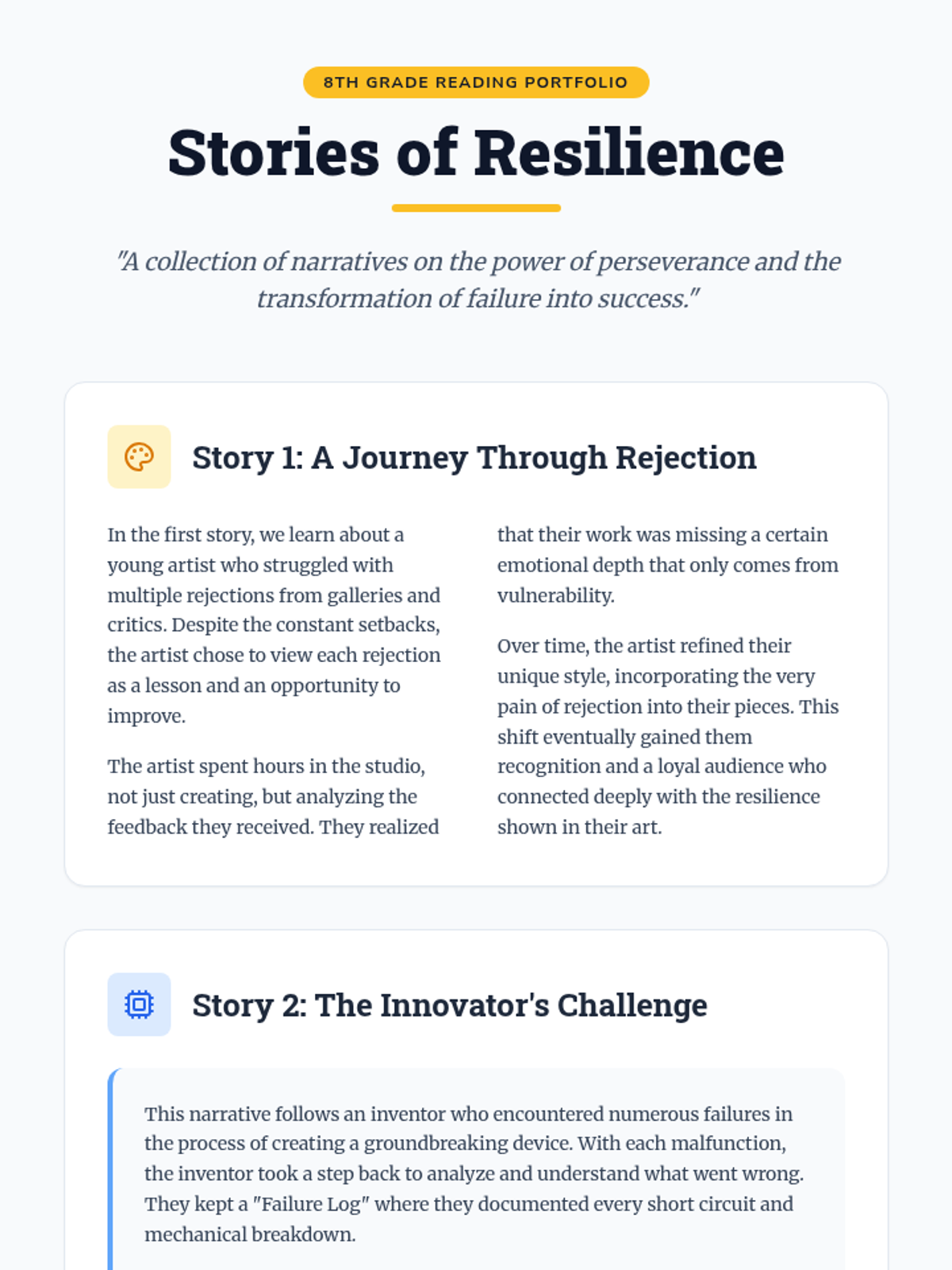 8TH GRADE READING PORTFOLIO

Stories of Resilience

"A collection of narratives on the power of perseverance and the transformation of failure into success."

Story 1: A Journey Through Rejection

In the first story, we learn about a young artist who struggled with multiple rejections from galleries and critics. Despite the constant setbacks, the artist chose to view each rejection as a lesson and an opportunity to improve.

The artist spent hours in the studio, not just creating, but analyzing the feedback they received. They realized that their work was missing a certain emotional depth that only comes from vulnerability.

Over time, the artist refined their unique style, incorporating the very pain of rejection into their pieces. This shift eventually gained them recognition and a loyal audience who connected deeply with the resilience shown in their art.

Story 2: The Innovator's Challenge

This narrative follows an inventor who encountered numerous failures in the process of creating a groundbreaking device. With each malfunction, the inventor took a step back to analyze and understand what went wrong. They kept a "Failure Log" where they documented every short circuit and mechanical breakdown.